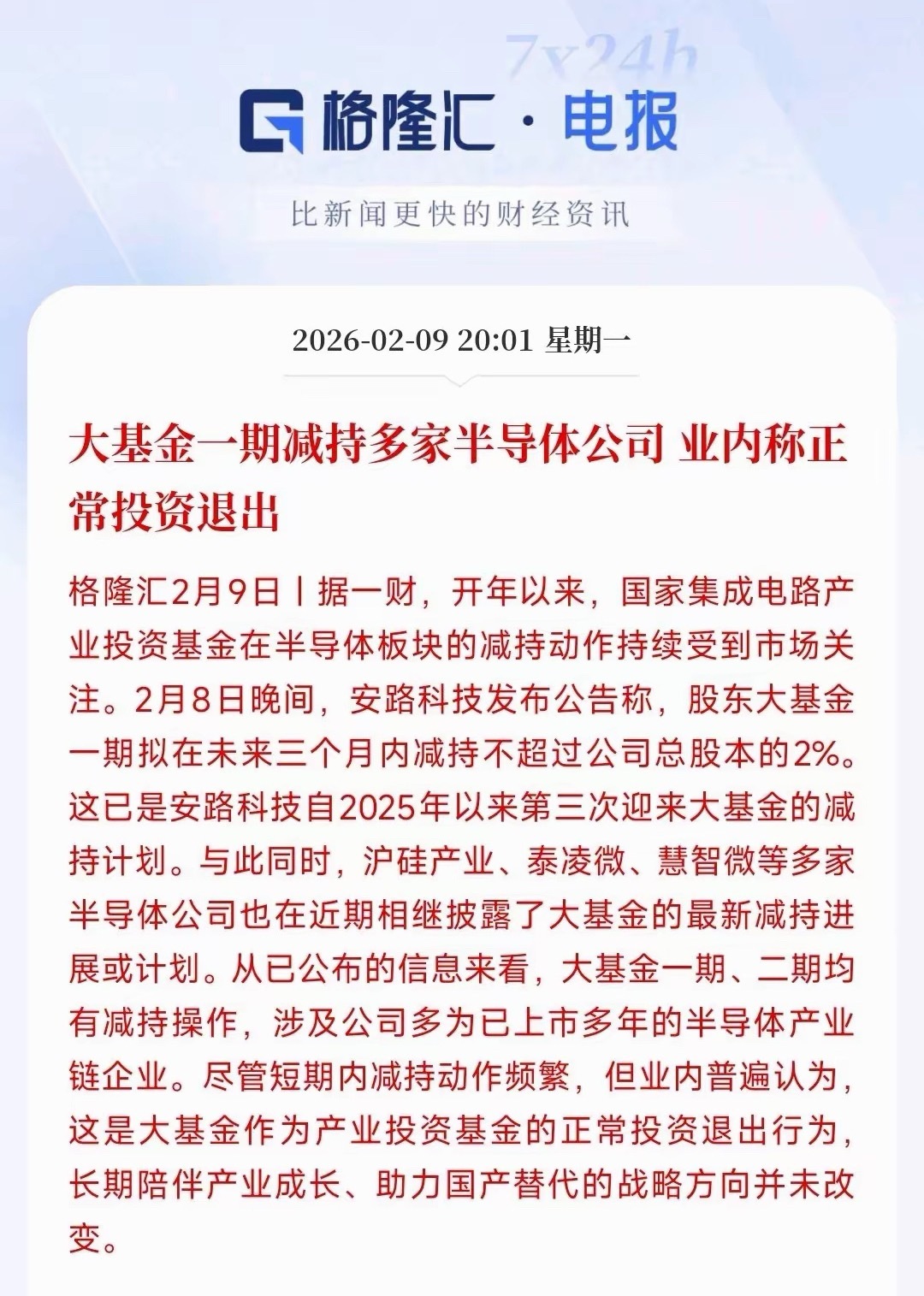 7x24h

格隆汇·电报

比新闻更快的财经资讯

2026-02-09 20:01 星期一

大基金一期减持多家半导体公司 业内称正常投资退出

格隆汇2月9日丨据一财，开年以来，国家集成电路产业投资基金在半导体板块的减持动作持续受到市场关注。2月8日晚间，安路科技发布公告称，股东大基金一期拟在未来三个月内减持不超过公司总股本的2%。这已是安路科技自2025年以来第三次迎来大基金的减持计划。与此同时，沪硅产业、泰凌微、慧智微等多家半导体公司也在近期相继披露了大基金的最新减持进展或计划。从已公布的信息来看，大基金一期、二期均有减持操作，涉及公司多为已上市多年的半导体产业链企业。尽管短期内减持动作频繁，但业内普遍认为，这是大基金作为产业投资基金的正常投资退出行为，长期陪伴产业成长、助力国产替代的战略方向并未改变。